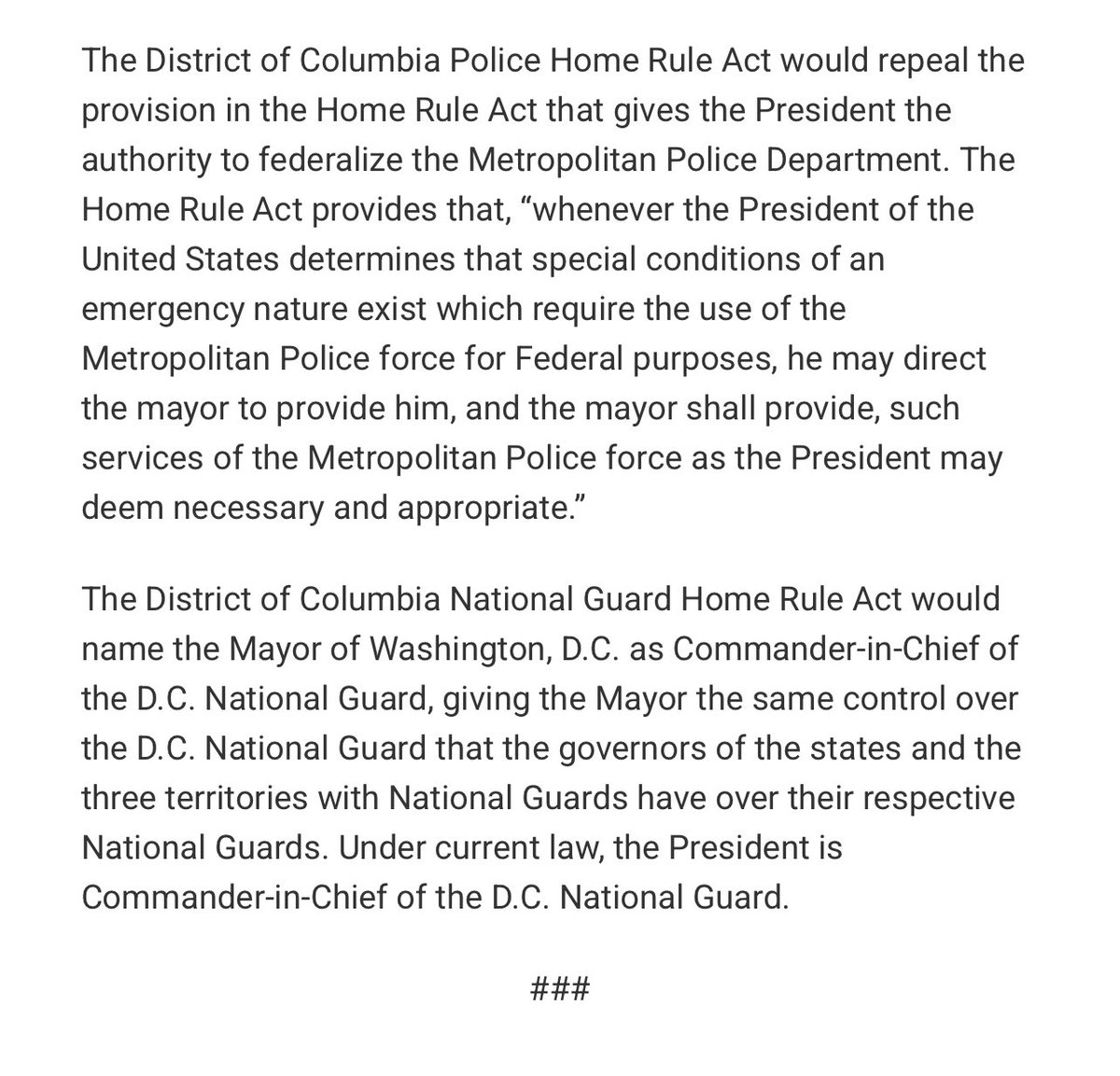 The District of Columbia Police Home Rule Act would repeal the provision in the Home Rule Act that gives the President the authority to federalize the Metropolitan Police Department. The Home Rule Act provides that, “whenever the President of the United States determines that special conditions of an emergency nature exist which require the use of the Metropolitan Police force for Federal purposes, he may direct the mayor to provide him, and the mayor shall provide, such services of the Metropolitan Police force as the President may deem necessary and appropriate.”

The District of Columbia National Guard Home Rule Act would name the Mayor of Washington, D.C. as Commander-in-Chief of the D.C. National Guard, giving the Mayor the same control over the D.C. National Guard that the governors of the states and the three territories with National Guards have over their respective National Guards. Under current law, the President is Commander-in-Chief of the D.C. National Guard.

###